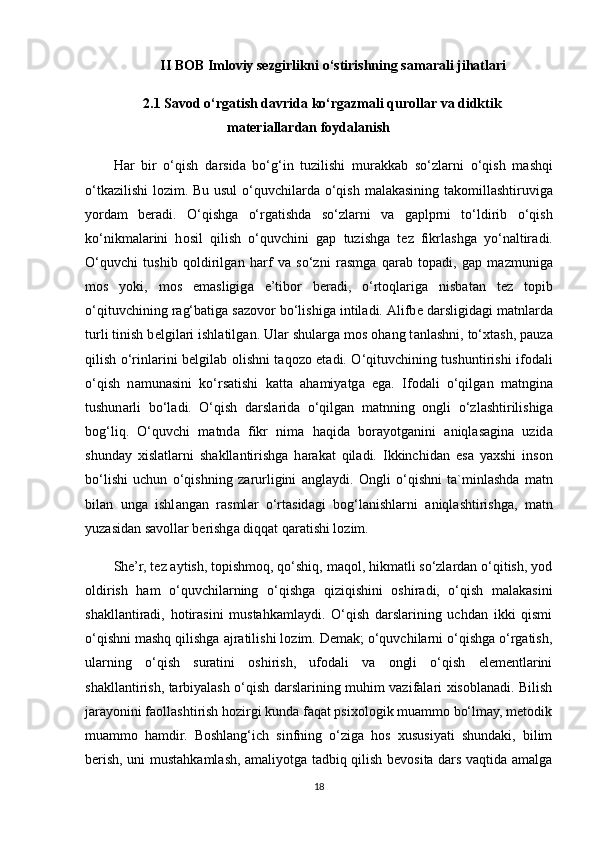 II BOB Imloviy sezgirlikni o‘stirishning samarali jihatlari

2.1 Savod o‘rgatish davrida ko‘rgazmali qurollar va didktik materiallardan foydalanish

Har bir o‘qish darsida bo‘g‘in tuzilishi murakkab so‘zlarni o‘qish mashqi o‘tkazilishi lozim. Bu usul o‘quvchilarda o‘qish malakasining takomillashtiruviga yordam beradi. O‘qishga o‘rgatishda so‘zlarni va gaplprni to‘ldirib o‘qish ko‘nikmalarini hosil qilish o‘quvchini gap tuzishga tez fikrlashga yo‘naltiradi. O‘quvchi tushib qoldirilgan harf va so‘zni rasmga qarab topadi, gap mazmuniga mos yoki, mos emasligiga e’tibor beradi, o‘rtoqlariga nisbatan tez topib o‘qituvchining rag‘batiga sazovor bo‘lishiga intiladi. Alifbe darsligidagi matnlarda turli tinish belgilari ishlatilgan. Ular shularga mos ohang tanlashni, to‘xtash, pauza qilish o‘rinlarini belgilab olishni taqozo etadi. O‘qituvchining tushuntirishi ifodali o‘qish namunasini ko‘rsatishi katta ahamiyatga ega. Ifodali o‘qilgan matngina tushunarli bo‘ladi. O‘qish darslarida o‘qilgan matnning ongli o‘zlashtirilishiga bog‘liq. O‘quvchi matnda fikr nima haqida borayotganini aniqlasagina uzida shunday xislatlarni shakllantirishga harakat qiladi. Ikkinchidan esa yaxshi inson bo‘lishi uchun o‘qishning zarurligini anglaydi. Ongli o‘qishni ta`minlashda matn bilan unga ishlangan rasmlar o‘rtasidagi bog‘lanishlarni aniqlashtirishga, matn yuzasidan savollar berishga diqqat qaratishi lozim.

She’r, tez aytish, topishmoq, qo‘shiq, maqol, hikmatli so‘zlardan o‘qitish, yod oldirish ham o‘quvchilarning o‘qishga qiziqishini oshiradi, o‘qish malakasini shakllantiradi, hotirasini mustahkamlaydi. O‘qish darslarining uchdan ikki qismi o‘qishni mashq qilishga ajratilishi lozim. Demak; o‘quvchilarni o‘qishga o‘rgatish, ularning o‘qish suratini oshirish, ufodali va ongli o‘qish elementlarini shakllantirish, tarbiyalash o‘qish darslarining muhim vazifalari xisoblanadi. Bilish jarayonini faollashtirish hozirgi kunda faqat psixologik muammo bo‘lmay, metodik muammo hamdir. Boshlang‘ich sinfning o‘ziga hos xususiyati shundaki, bilim berish, uni mustahkamlash, amaliyotga tadbiq qilish bevosita dars vaqtida amalga

18